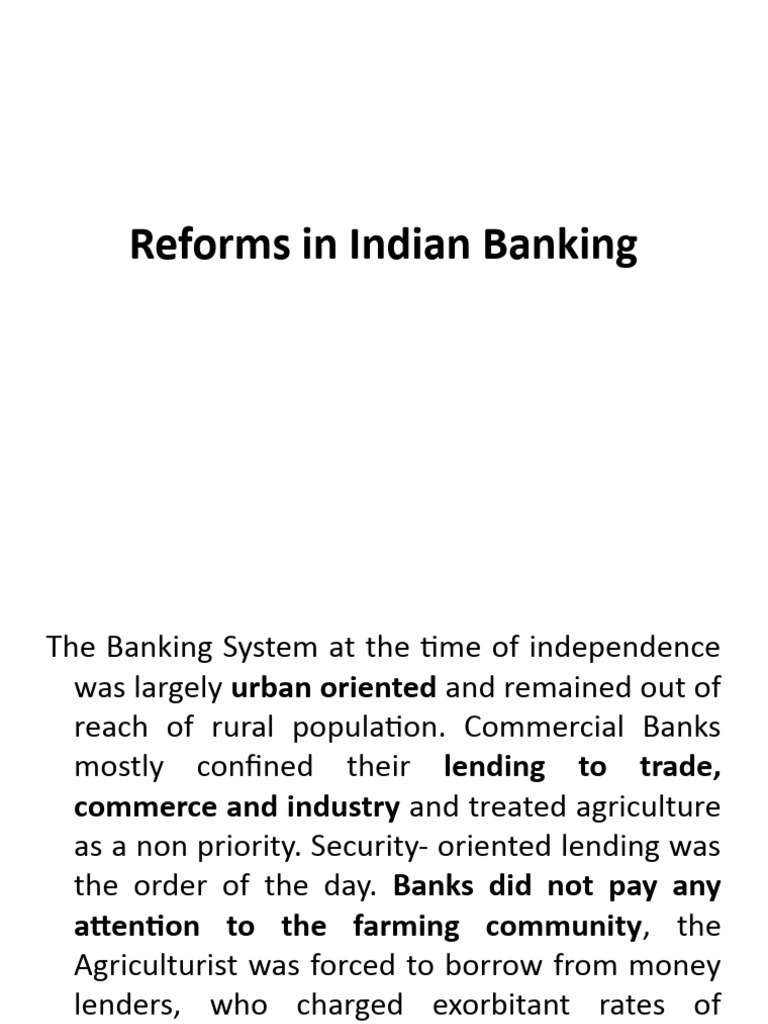 Reforms in Indian Banking

The Banking System at the time of independence was largely urban oriented and remained out of reach of rural population. Commercial Banks mostly confined their lending to trade, commerce and industry and treated agriculture as a non priority. Security- oriented lending was the order of the day. Banks did not pay any attention to the farming community, the Agriculturist was forced to borrow from money lenders, who charged exorbitant rates of